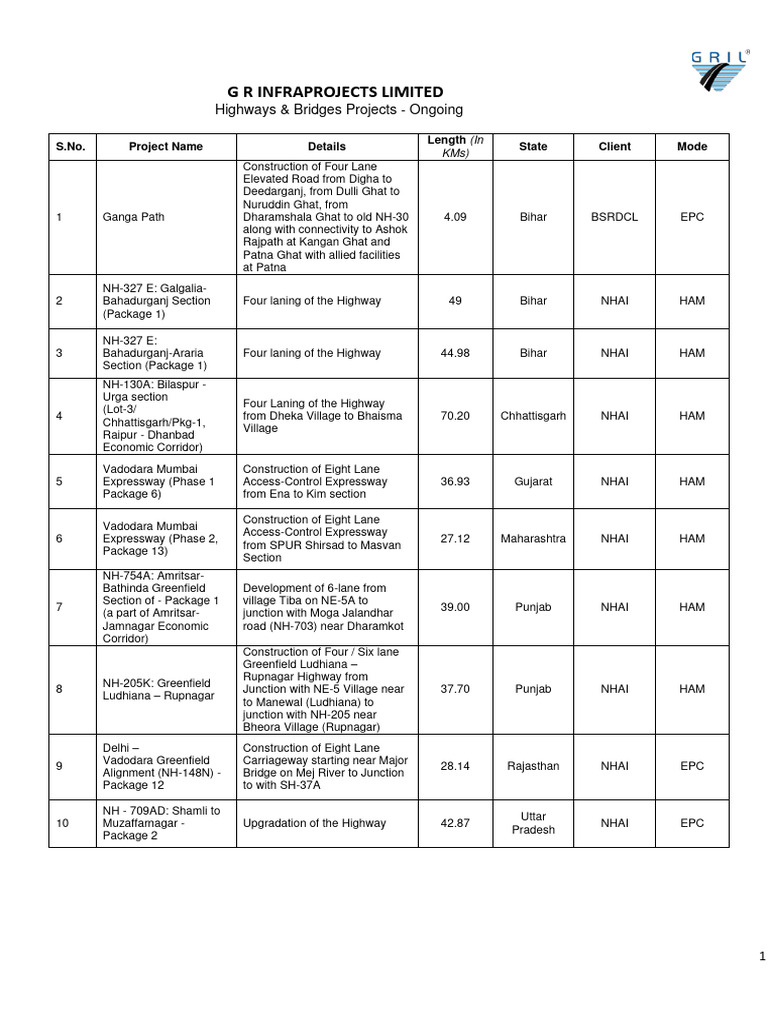 GRIL®

G R INFRAPROJECTS LIMITED
Highways & Bridges Projects - Ongoing

| S.No. | Project Name | Details | Length (In KMs) | State | Client | Mode |
|---|---|---|---|---|---|---|
| 1 | Ganga Path | Construction of Four Lane Elevated Road from Digha to Deedarganj, from Dulli Ghat to Nuruddin Ghat, from Dharamshala Ghat to old NH-30 along with connectivity to Ashok Rajpath at Kangan Ghat and Patna Ghat with allied facilities at Patna | 4.09 | Bihar | BSRDCL | EPC |
| 2 | NH-327 E: Galgalia-Bahadurganj Section (Package 1) | Four laning of the Highway | 49 | Bihar | NHAI | HAM |
| 3 | NH-327 E: Bahadurganj-Araria Section (Package 1) | Four laning of the Highway | 44.98 | Bihar | NHAI | HAM |
| 4 | NH-130A: Bilaspur - Urga section (Lot-3/ Chhattisgarh/Pkg-1, Raipur - Dhanbad Economic Corridor) | Four Laning of the Highway from Dheka Village to Bhaisma Village | 70.20 | Chhattisgarh | NHAI | HAM |
| 5 | Vadodara Mumbai Expressway (Phase 1 Package 6) | Construction of Eight Lane Access-Control Expressway from Ena to Kim section | 36.93 | Gujarat | NHAI | HAM |
| 6 | Vadodara Mumbai Expressway (Phase 2, Package 13) | Construction of Eight Lane Access-Control Expressway from SPUR Shirsad to Masvan Section | 27.12 | Maharashtra | NHAI | HAM |
| 7 | NH-754A: Amritsar-Bathinda Greenfield Section of - Package 1 (a part of Amritsar-Jamnagar Economic Corridor) | Development of 6-lane from village Tiba on NE-5A to junction with Moga Jalandhar road (NH-703) near Dharamkot | 39.00 | Punjab | NHAI | HAM |
| 8 | NH-205K: Greenfield Ludhiana – Rupnagar | Construction of Four / Six lane Greenfield Ludhiana – Rupnagar Highway from Junction with NE-5 Village near to Manewal (Ludhiana) to junction with NH-205 near Bheora Village (Rupnagar) | 37.70 | Punjab | NHAI | HAM |
| 9 | Delhi – Vadodara Greenfield Alignment (NH-148N) - Package 12 | Construction of Eight Lane Carriageway starting near Major Bridge on Mej River to Junction to with SH-37A | 28.14 | Rajasthan | NHAI | EPC |
| 10 | NH - 709AD: Shamli to Muzaffarnagar - Package 2 | Upgradation of the Highway | 42.87 | Uttar Pradesh | NHAI | EPC |

1